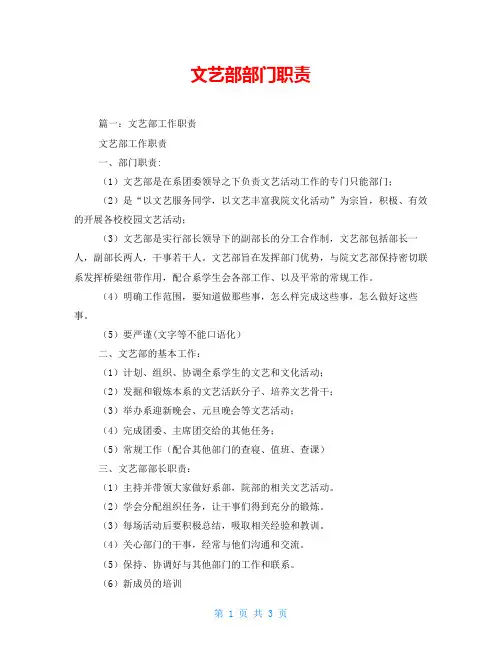 文艺部部门职责

篇一：文艺部工作职责

文艺部工作职责

一、部门职责：

（1）文艺部是在系团委领导之下负责文艺活动工作的专门只能部门；

（2）是“以文艺服务同学，以文艺丰富我院文化活动”为宗旨，积极、有效的开展各校校园文艺活动；

（3）文艺部是实行部长领导下的副部长的分工合作制，文艺部包括部长一人，副部长两人，干事若干人。文艺部旨在发挥部门优势，与院文艺部保持密切联系发挥桥梁纽带作用，配合系学生会各部工作、以及平常的常规工作。

（4）明确工作范围，要知道做那些事，怎么样完成这些事，怎么做好这些事。

（5）要严谨(文字等不能口语化)

二、文艺部的基本工作：

（1）计划、组织、协调全系学生的文艺和文化活动；

（2）发掘和锻炼本系的文艺活跃分子、培养文艺骨干；

（3）举办系迎新晚会、元旦晚会等文艺活动；

（4）完成团委、主席团交给的其他任务；

（5）常规工作（配合其他部门的查寝、值班、查课）

三、文艺部部长职责：

（1）主持并带领大家做好系部，院部的相关文艺活动。

（2）学会分配组织任务，让干事们得到充分的锻炼。

（3）每场活动后要积极总结，吸取相关经验和教训。

（4）关心部门的干事，经常与他们沟通和交流。

（5）保持、协调好与其他部门的工作和联系。

（6）新成员的培训

第 1 页 共 3 页